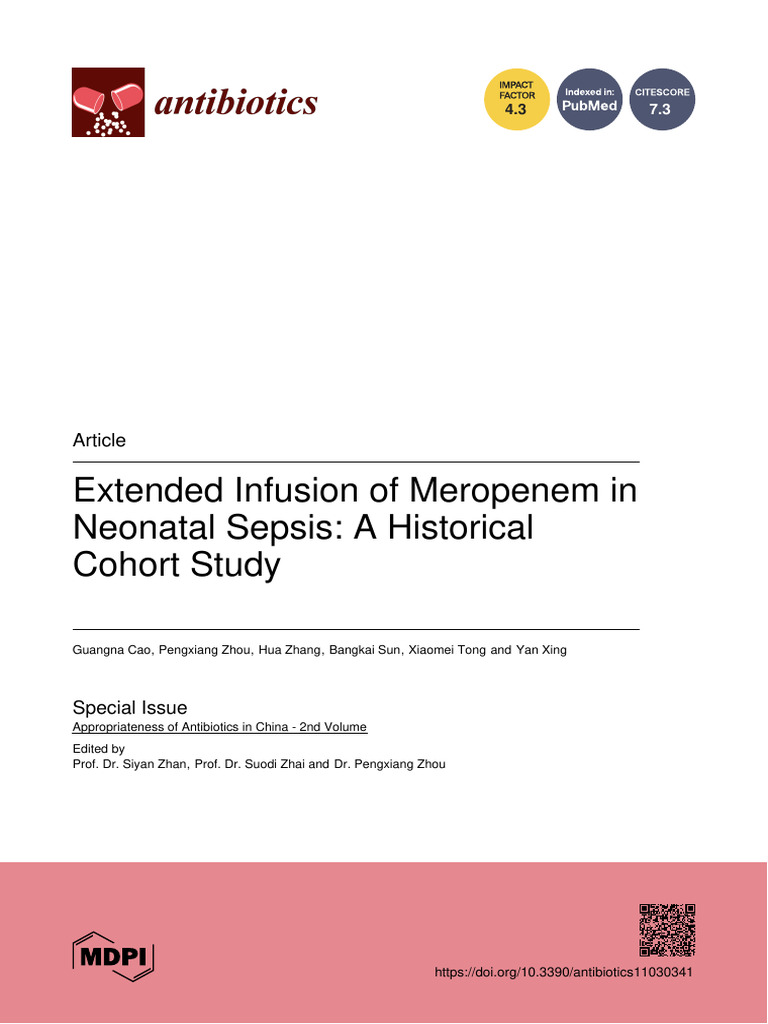 antibiotics

IMPACT FACTOR 4.3

Indexed in: PubMed

CITESCORE 7.3

Article

Extended Infusion of Meropenem in Neonatal Sepsis: A Historical Cohort Study

Guangna Cao, Pengxiang Zhou, Hua Zhang, Bangkai Sun, Xiaomei Tong and Yan Xing

Special Issue
Appropriateness of Antibiotics in China - 2nd Volume
Edited by
Prof. Dr. Siyan Zhan, Prof. Dr. Suodi Zhai and Dr. Pengxiang Zhou

MDPI

https://doi.org/10.3390/antibiotics11030341